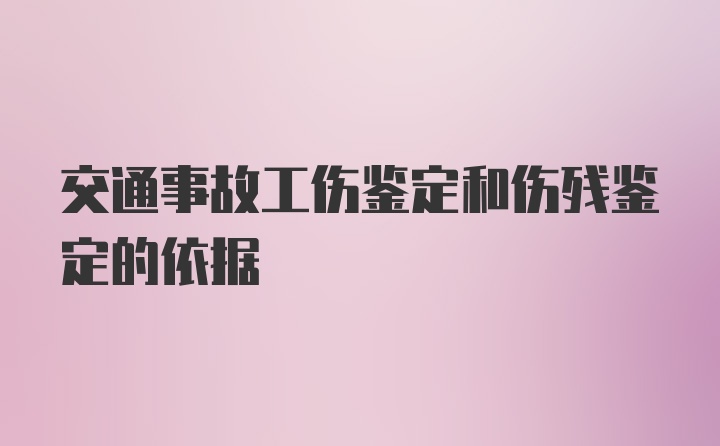 交通事故工伤鉴定和伤残鉴定的依据